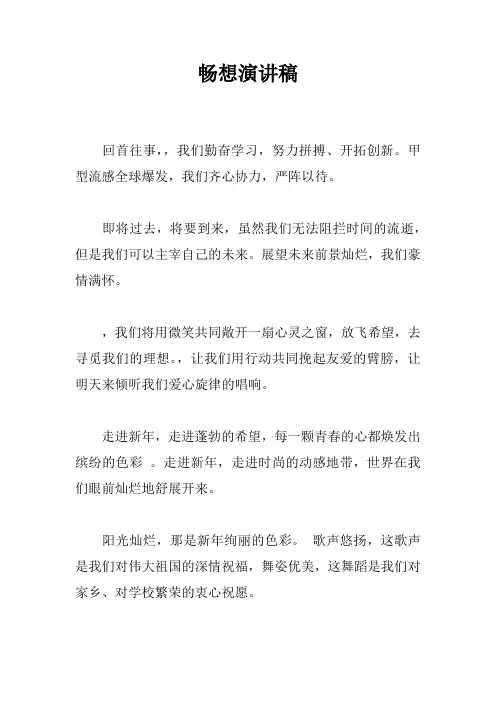 畅想演讲稿

回首往事，，我们勤奋学习，努力拼搏、开拓创新。甲型流感全球爆发，我们齐心协力，严阵以待。

即将过去，将要到来，虽然我们无法阻拦时间的流逝，但是我们可以主宰自己的未来。展望未来前景灿烂，我们豪情满怀。

，我们将用微笑共同敞开一扇心灵之窗，放飞希望，去寻觅我们的理想。，让我们用行动共同挽起友爱的臂膀，让明天来倾听我们爱心旋律的唱响。

走进新年，走进蓬勃的希望，每一颗青春的心都焕发出缤纷的色彩 。走进新年，走进时尚的动感地带，世界在我们眼前灿烂地舒展开来。

阳光灿烂，那是新年绚丽的色彩。 歌声悠扬，这歌声是我们对伟大祖国的深情祝福，舞姿优美，这舞蹈是我们对家乡、对学校繁荣的衷心祝愿。